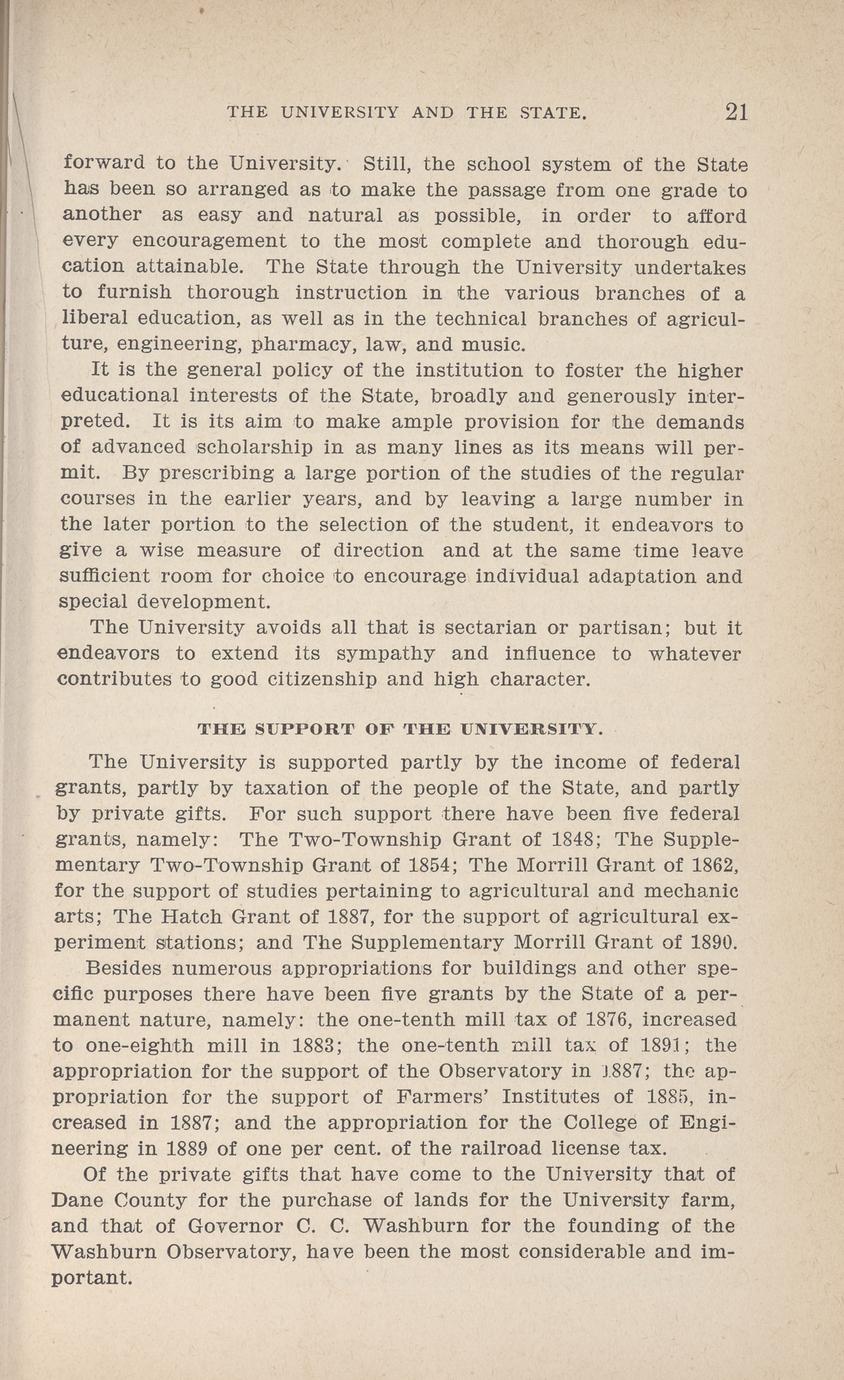 THE UNIVERSITY AND THE STATE. 21

forward to the University. Still, the school system of the State has been so arranged as to make the passage from one grade to another as easy and natural as possible, in order to afford every encouragement to the most complete and thorough education attainable. The State through the University undertakes to furnish thorough instruction in the various branches of a liberal education, as well as in the technical branches of agriculture, engineering, pharmacy, law, and music.

It is the general policy of the institution to foster the higher educational interests of the State, broadly and generously interpreted. It is its aim to make ample provision for the demands of advanced scholarship in as many lines as its means will permit. By prescribing a large portion of the studies of the regular courses in the earlier years, and by leaving a large number in the later portion to the selection of the student, it endeavors to give a wise measure of direction and at the same time leave sufficient room for choice to encourage individual adaptation and special development.

The University avoids all that is sectarian or partisan; but it endeavors to extend its sympathy and influence to whatever contributes to good citizenship and high character.

THE SUPPORT OF THE UNIVERSITY.

The University is supported partly by the income of federal grants, partly by taxation of the people of the State, and partly by private gifts. For such support there have been five federal grants, namely: The Two-Township Grant of 1848; The Supplementary Two-Township Grant of 1854; The Morrill Grant of 1862, for the support of studies pertaining to agricultural and mechanic arts; The Hatch Grant of 1887, for the support of agricultural experiment stations; and The Supplementary Morrill Grant of 1890.

Besides numerous appropriations for buildings and other specific purposes there have been five grants by the State of a permanent nature, namely: the one-tenth mill tax of 1876, increased to one-eighth mill in 1883; the one-tenth mill tax of 1891; the appropriation for the support of the Observatory in 1887; the appropriation for the support of Farmers' Institutes of 1885, increased in 1887; and the appropriation for the College of Engineering in 1889 of one per cent. of the railroad license tax.

Of the private gifts that have come to the University that of Dane County for the purchase of lands for the University farm, and that of Governor C. C. Washburn for the founding of the Washburn Observatory, have been the most considerable and important.